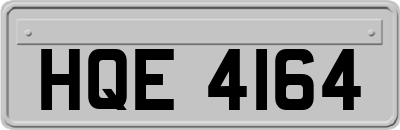 HQE 4164